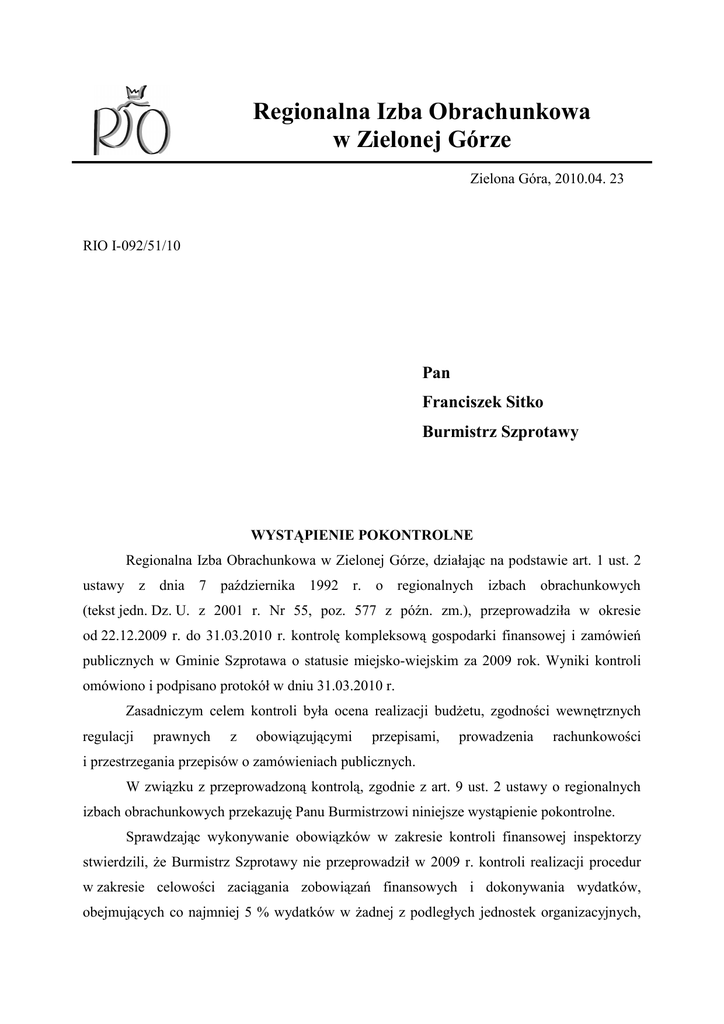 RIO

Regionalna Izba Obrachunkowa
w Zielonej Górze

Zielona Góra, 2010.04. 23

RIO I-092/51/10

Pan
Franciszek Sitko
Burmistrz Szprotawy

WYSTĄPIENIE POKONTROLNE

Regionalna Izba Obrachunkowa w Zielonej Górze, działając na podstawie art. 1 ust. 2 ustawy z dnia 7 października 1992 r. o regionalnych izbach obrachunkowych (tekst jedn. Dz. U. z 2001 r. Nr 55, poz. 577 z późn. zm.), przeprowadziła w okresie od 22.12.2009 r. do 31.03.2010 r. kontrolę kompleksową gospodarki finansowej i zamówień publicznych w Gminie Szprotawa o statusie miejsko-wiejskim za 2009 rok. Wyniki kontroli omówiono i podpisano protokół w dniu 31.03.2010 r.

Zasadniczym celem kontroli była ocena realizacji budżetu, zgodności wewnętrznych regulacji prawnych z obowiązującymi przepisami, prowadzenia rachunkowości i przestrzegania przepisów o zamówieniach publicznych.

W związku z przeprowadzoną kontrolą, zgodnie z art. 9 ust. 2 ustawy o regionalnych izbach obrachunkowych przekazuję Panu Burmistrzowi niniejsze wystąpienie pokontrolne.

Sprawdzając wykonywanie obowiązków w zakresie kontroli finansowej inspektorzy stwierdzili, że Burmistrz Szprotawy nie przeprowadził w 2009 r. kontroli realizacji procedur w zakresie celowości zaciągania zobowiązań finansowych i dokonywania wydatków, obejmujących co najmniej 5 % wydatków w żadnej z podległych jednostek organizacyjnych,